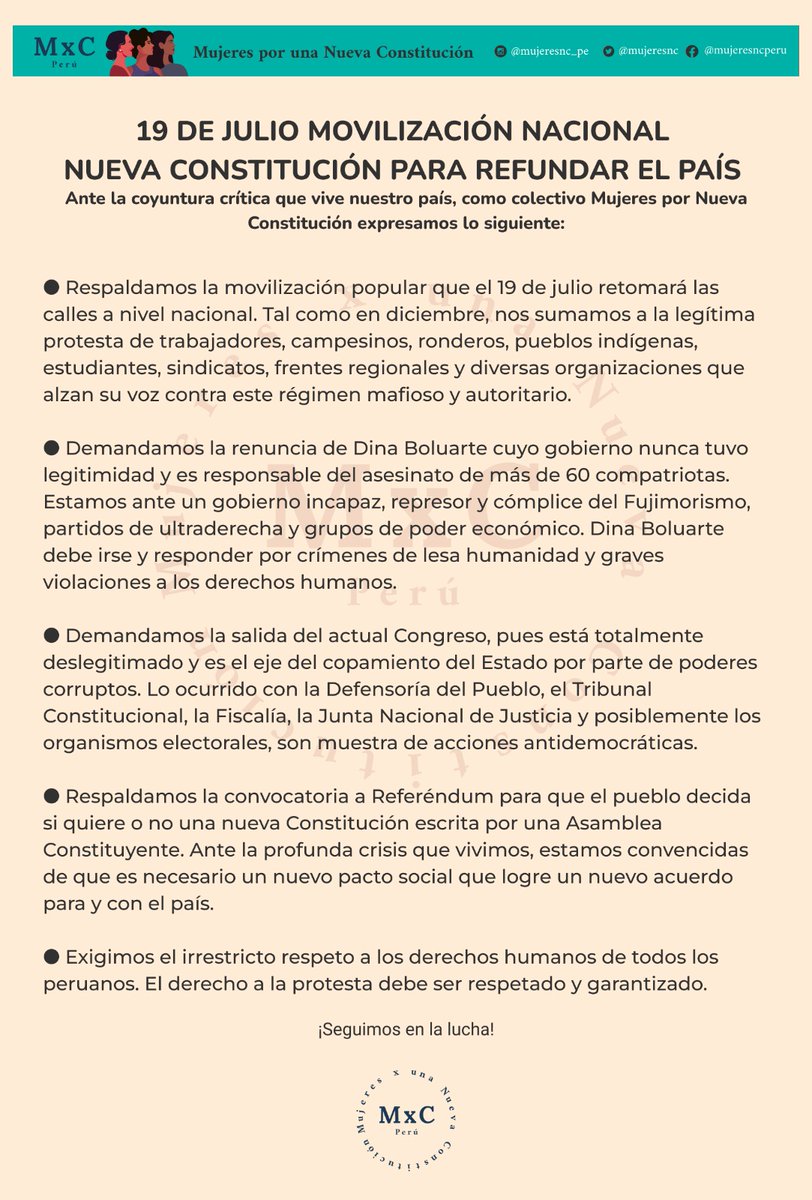 MxC
Perú

Mujeres por una Nueva Constitución

@mujeresnc_pe @mujeresnc @mujeresncperu

19 DE JULIO MOVILIZACIÓN NACIONAL
NUEVA CONSTITUCIÓN PARA REFUNDAR EL PAÍS

Ante la coyuntura crítica que vive nuestro país, como colectivo Mujeres por Nueva Constitución expresamos lo siguiente:

● Respaldamos la movilización popular que el 19 de julio retomará las calles a nivel nacional. Tal como en diciembre, nos sumamos a la legítima protesta de trabajadores, campesinos, ronderos, pueblos indígenas, estudiantes, sindicatos, frentes regionales y diversas organizaciones que alzan su voz contra este régimen mafioso y autoritario.

● Demandamos la renuncia de Dina Boluarte cuyo gobierno nunca tuvo legitimidad y es responsable del asesinato de más de 60 compatriotas. Estamos ante un gobierno incapaz, represor y cómplice del Fujimorismo, partidos de ultraderecha y grupos de poder económico. Dina Boluarte debe irse y responder por crímenes de lesa humanidad y graves violaciones a los derechos humanos.

● Demandamos la salida del actual Congreso, pues está totalmente deslegitimado y es el eje del copamiento del Estado por parte de poderes corruptos. Lo ocurrido con la Defensoría del Pueblo, el Tribunal Constitucional, la Fiscalía, la Junta Nacional de Justicia y posiblemente los organismos electorales, son muestra de acciones antidemocráticas.

● Respaldamos la convocatoria a Referéndum para que el pueblo decida si quiere o no una nueva Constitución escrita por una Asamblea Constituyente. Ante la profunda crisis que vivimos, estamos convencidas de que es necesario un nuevo pacto social que logre un nuevo acuerdo para y con el país.

● Exigimos el irrestricto respeto a los derechos humanos de todos los peruanos. El derecho a la protesta debe ser respetado y garantizado.

¡Seguimos en la lucha!

Mujeres x una Nueva Constitución
MxC
Perú